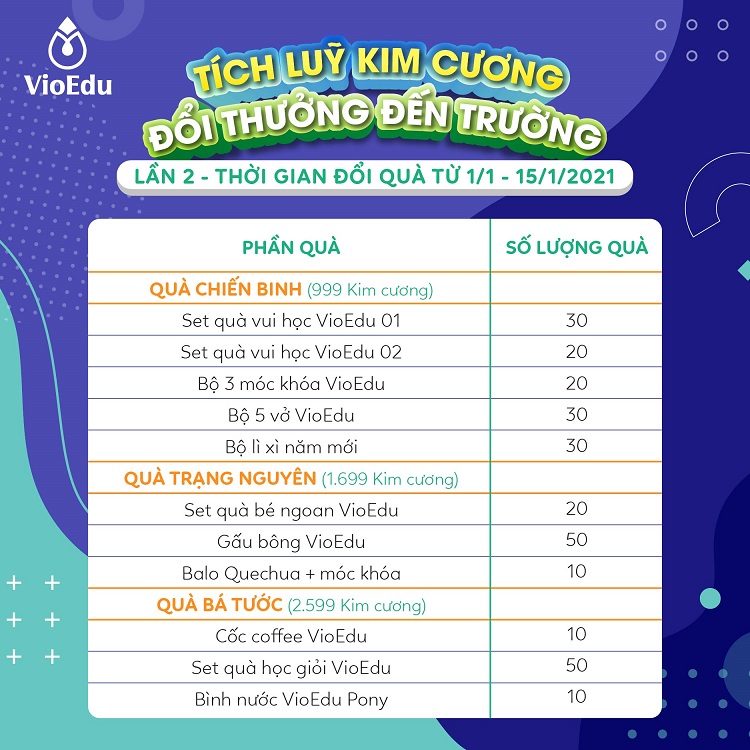 VioEdu

TÍCH LUỸ KIM CƯƠNG
ĐỔI THƯỞNG ĐẾN TRƯỜNG

LẦN 2 - THỜI GIAN ĐỔI QUÀ TỪ 1/1 - 15/1/2021

| PHẦN QUÀ | SỐ LƯỢNG QUÀ |
|---|---|
| QUÀ CHIẾN BINH (999 Kim cương) | |
| Set quà vui học VioEdu 01 | 30 |
| Set quà vui học VioEdu 02 | 20 |
| Bộ 3 móc khóa VioEdu | 20 |
| Bộ 5 vở VioEdu | 30 |
| Bộ lì xì năm mới | 30 |
| QUÀ TRẠNG NGUYÊN (1.699 Kim cương) | |
| Set quà bé ngoan VioEdu | 20 |
| Gấu bông VioEdu | 50 |
| Balo Quechua + móc khóa | 10 |
| QUÀ BÁ TƯỚC (2.599 Kim cương) | |
| Cốc coffee VioEdu | 10 |
| Set quà học giỏi VioEdu | 50 |
| Bình nước VioEdu Pony | 10 |